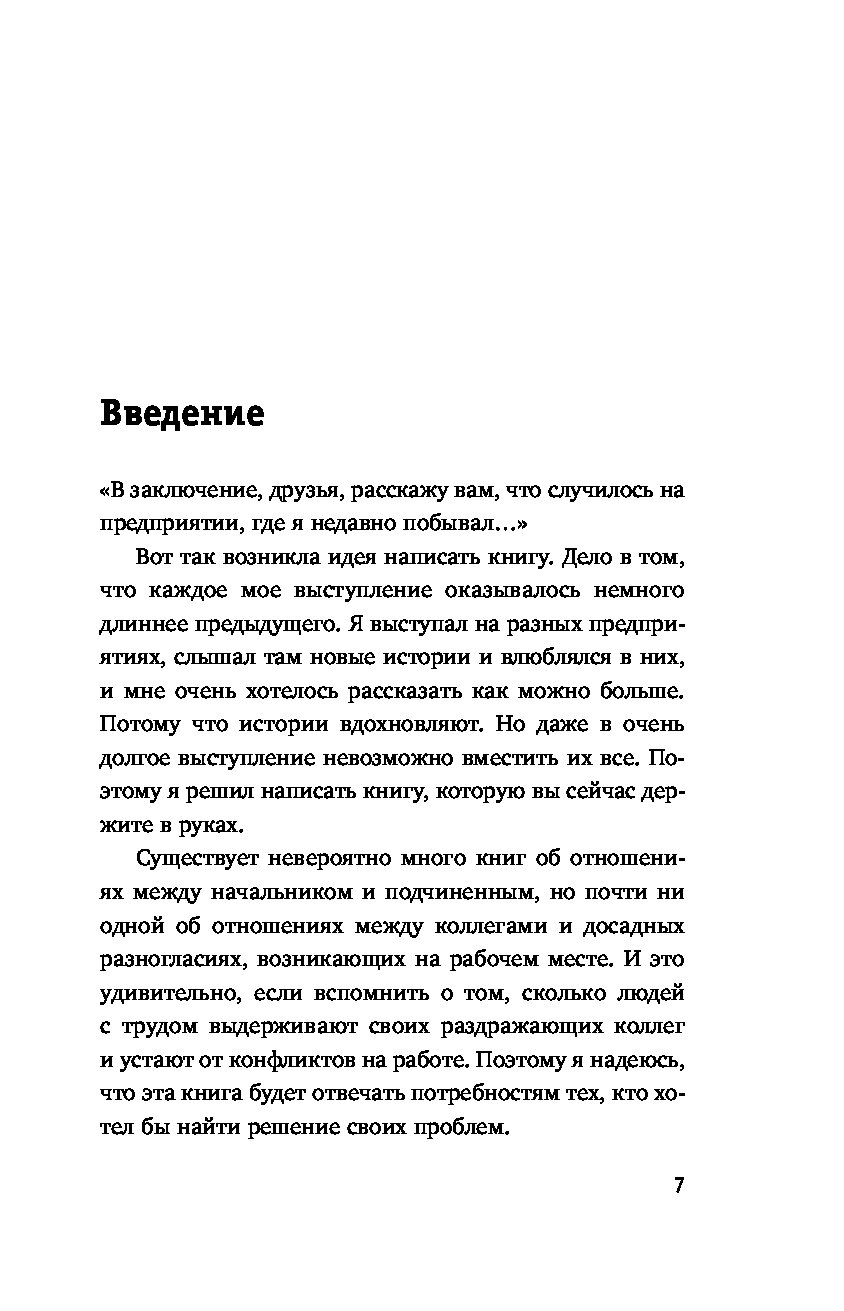 Введение

«В заключение, друзья, расскажу вам, что случилось на предприятии, где я недавно побывал…»

Вот так возникла идея написать книгу. Дело в том, что каждое мое выступление оказывалось немного длиннее предыдущего. Я выступал на разных предприятиях, слышал там новые истории и влюблялся в них, и мне очень хотелось рассказать как можно больше. Потому что истории вдохновляют. Но даже в очень долгое выступление невозможно вместить их все. Поэтому я решил написать книгу, которую вы сейчас держите в руках.

Существует невероятно много книг об отношениях между начальником и подчиненным, но почти ни одной об отношениях между коллегами и досадных разногласиях, возникающих на рабочем месте. И это удивительно, если вспомнить о том, сколько людей с трудом выдерживают своих раздражающих коллег и устают от конфликтов на работе. Поэтому я надеюсь, что эта книга будет отвечать потребностям тех, кто хотел бы найти решение своих проблем.

7